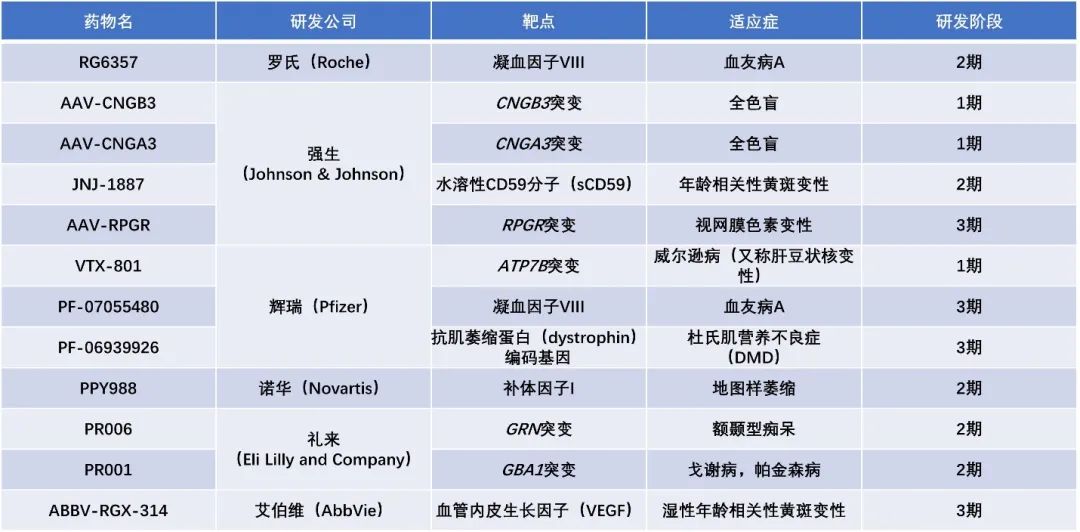 | 药物名 | 研发公司 | 靶点 | 适应症 | 研发阶段 |
|---|---|---|---|---|
| RG6357 | 罗氏（Roche） | 凝血因子VIII | 血友病A | 2期 |
| AAV-CNGB3 | 强生（Johnson & Johnson） | CNGB3突变 | 全色盲 | 1期 |
| AAV-CNGA3 | | CNGA3突变 | 全色盲 | 1期 |
| JNJ-1887 | | 水溶性CD59分子（sCD59） | 年龄相关性黄斑变性 | 2期 |
| AAV-RPGR | | RPGR突变 | 视网膜色素变性 | 3期 |
| VTX-801 | 辉瑞（Pfizer） | ATP7B突变 | 威尔逊病（又称肝豆状核变性） | 1期 |
| PF-07055480 | | 凝血因子VIII | 血友病A | 3期 |
| PF-06939926 | | 抗肌萎缩蛋白（dystrophin）编码基因 | 杜氏肌营养不良症（DMD） | 3期 |
| PPY988 | 诺华（Novartis） | 补体因子I | 地图样萎缩 | 2期 |
| PR006 | 礼来（Eli Lilly and Company） | GRN突变 | 额颞型痴呆 | 2期 |
| PR001 | | GBA1突变 | 戈谢病，帕金森病 | 2期 |
| ABBV-RGX-314 | 艾伯维（AbbVie） | 血管内皮生长因子（VEGF） | 湿性年龄相关性黄斑变性 | 3期 |